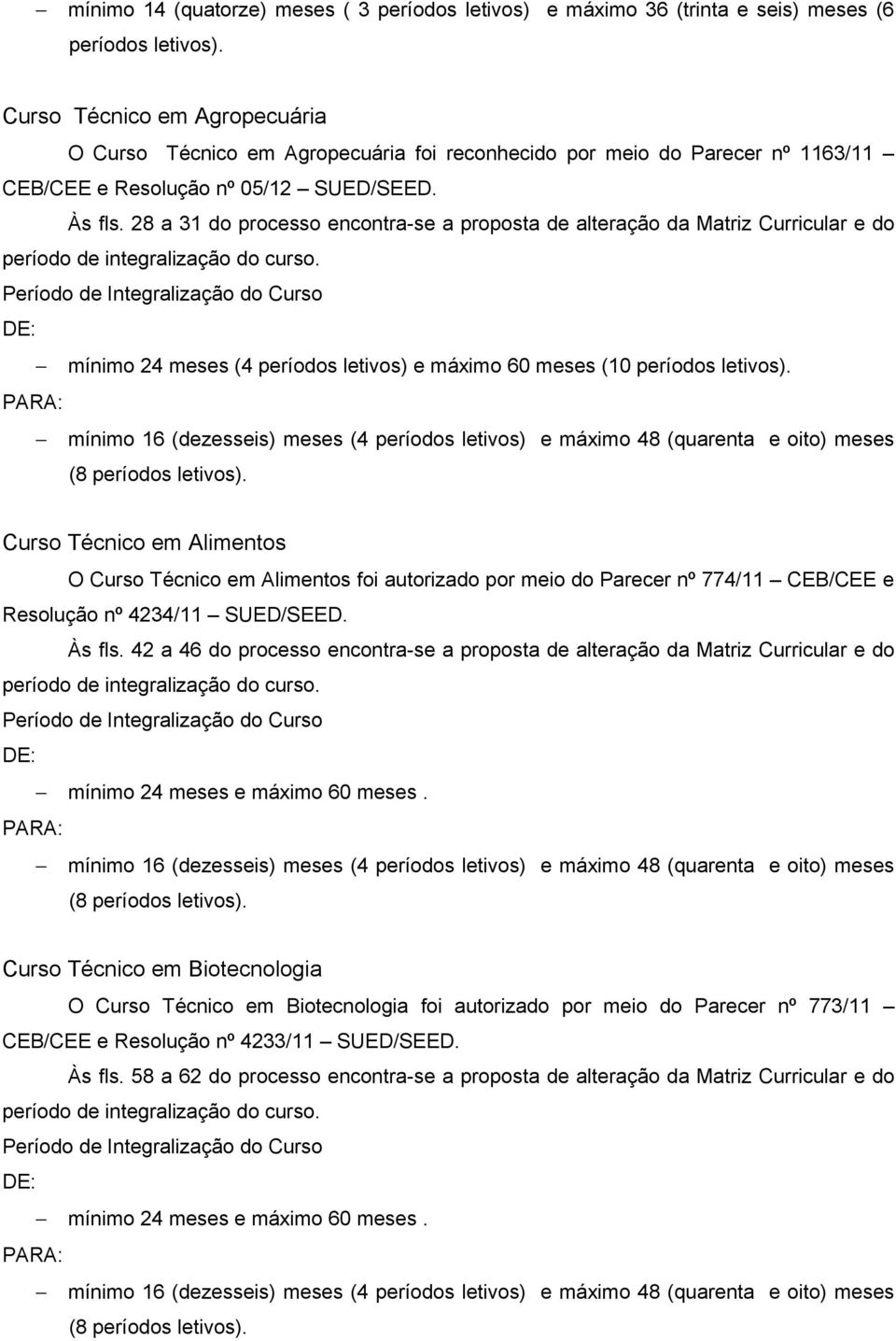 – mínimo 14 (quatorze) meses ( 3 períodos letivos) e máximo 36 (trinta e seis) meses (6 períodos letivos).

Curso Técnico em Agropecuária

O Curso Técnico em Agropecuária foi reconhecido por meio do Parecer nº 1163/11 – CEB/CEE e Resolução nº 05/12 – SUED/SEED.

Às fls. 28 a 31 do processo encontra-se a proposta de alteração da Matriz Curricular e do período de integralização do curso.

Período de Integralização do Curso

DE:

– mínimo 24 meses (4 períodos letivos) e máximo 60 meses (10 períodos letivos).

PARA:

– mínimo 16 (dezesseis) meses (4 períodos letivos) e máximo 48 (quarenta e oito) meses (8 períodos letivos).

Curso Técnico em Alimentos

O Curso Técnico em Alimentos foi autorizado por meio do Parecer nº 774/11 – CEB/CEE e Resolução nº 4234/11 – SUED/SEED.

Às fls. 42 a 46 do processo encontra-se a proposta de alteração da Matriz Curricular e do período de integralização do curso.

Período de Integralização do Curso

DE:

– mínimo 24 meses e máximo 60 meses .

PARA:

– mínimo 16 (dezesseis) meses (4 períodos letivos) e máximo 48 (quarenta e oito) meses (8 períodos letivos).

Curso Técnico em Biotecnologia

O Curso Técnico em Biotecnologia foi autorizado por meio do Parecer nº 773/11 – CEB/CEE e Resolução nº 4233/11 – SUED/SEED.

Às fls. 58 a 62 do processo encontra-se a proposta de alteração da Matriz Curricular e do período de integralização do curso.

Período de Integralização do Curso

DE:

– mínimo 24 meses e máximo 60 meses .

PARA:

– mínimo 16 (dezesseis) meses (4 períodos letivos) e máximo 48 (quarenta e oito) meses (8 períodos letivos).